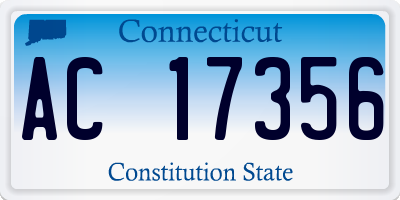 Connecticut

AC 17356

Constitution State